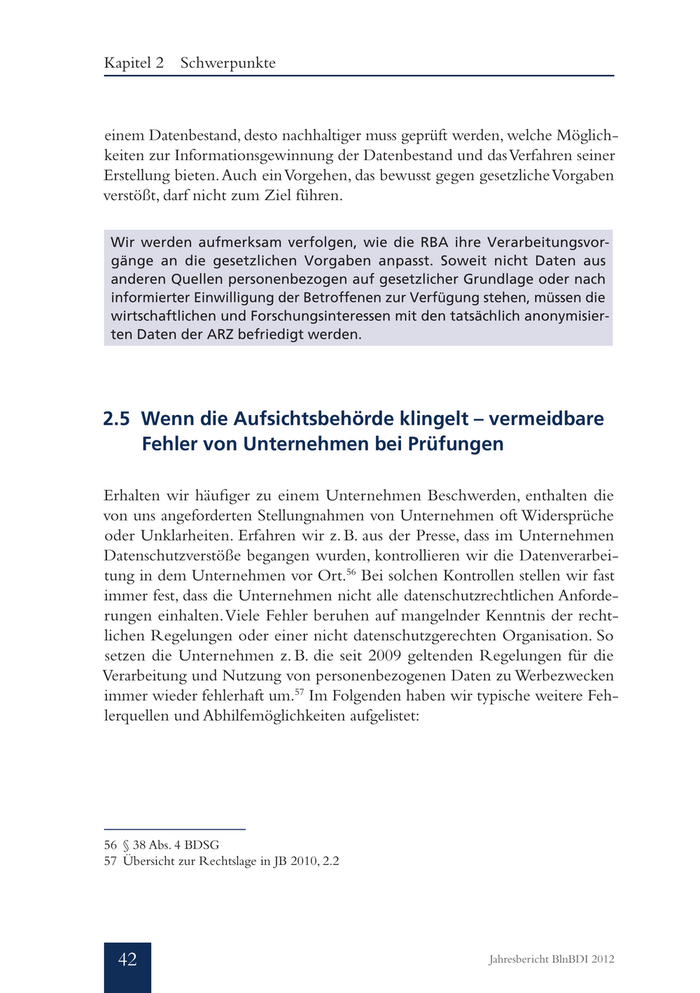 Kapitel 2 Schwerpunkte

einem Datenbestand, desto nachhaltiger muss geprüft werden, welche Möglichkeiten zur Informationsgewinnung der Datenbestand und das Verfahren seiner Erstellung bieten. Auch ein Vorgehen, das bewusst gegen gesetzliche Vorgaben verstößt, darf nicht zum Ziel führen.

Wir werden aufmerksam verfolgen, wie die RBA ihre Verarbeitungsvorgänge an die gesetzlichen Vorgaben anpasst. Soweit nicht Daten aus anderen Quellen personenbezogen auf gesetzlicher Grundlage oder nach informierter Einwilligung der Betroffenen zur Verfügung stehen, müssen die wirtschaftlichen und Forschungsinteressen mit den tatsächlich anonymisierten Daten der ARZ befriedigt werden.

2.5 Wenn die Aufsichtsbehörde klingelt – vermeidbare Fehler von Unternehmen bei Prüfungen

Erhalten wir häufiger zu einem Unternehmen Beschwerden, enthalten die von uns angeforderten Stellungnahmen von Unternehmen oft Widersprüche oder Unklarheiten. Erfahren wir z. B. aus der Presse, dass im Unternehmen Datenschutzverstöße begangen wurden, kontrollieren wir die Datenverarbeitung in dem Unternehmen vor Ort.$^{56}$ Bei solchen Kontrollen stellen wir fast immer fest, dass die Unternehmen nicht alle datenschutzrechtlichen Anforderungen einhalten. Viele Fehler beruhen auf mangelnder Kenntnis der rechtlichen Regelungen oder einer nicht datenschutzgerechten Organisation. So setzen die Unternehmen z. B. die seit 2009 geltenden Regelungen für die Verarbeitung und Nutzung von personenbezogenen Daten zu Werbezwecken immer wieder fehlerhaft um.$^{57}$ Im Folgenden haben wir typische weitere Fehlerquellen und Abhilfemöglichkeiten aufgelistet:

56 § 38 Abs. 4 BDSG
57 Übersicht zur Rechtslage in JB 2010, 2.2

42

Jahresbericht BlnBDI 2012